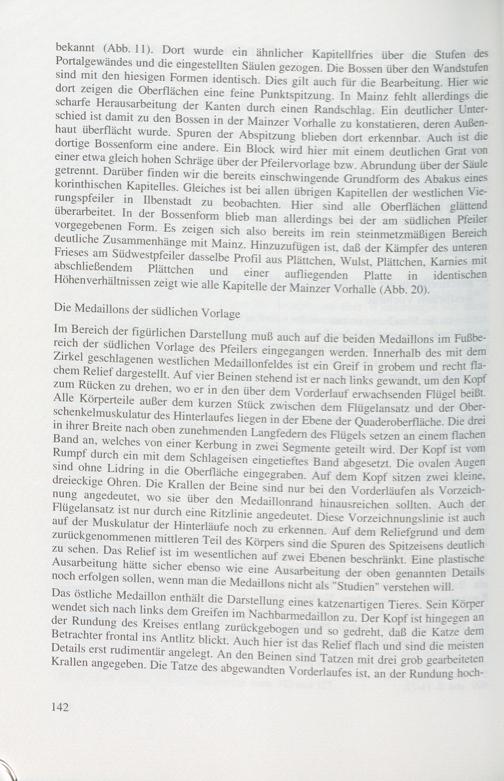 bekannt (Abb. 11). Dort wurde ein ähnlicher Kapitellfries über die Stufen des Portalgewändes und die eingestellten Säulen gezogen. Die Bossen über den Wandstufen sind mit den hiesigen Formen identisch. Dies gilt auch für die Bearbeitung. Hier wie dort zeigen die Oberflächen eine feine Punktspitzung. In Mainz fehlt allerdings die scharfe Herausarbeitung der Kanten durch einen Randschlag. Ein deutlicher Unterschied ist damit zu den Bossen in der Mainzer Vorhalle zu konstatieren, deren Außenhaut überflächt wurde. Spuren der Abspitzung blieben dort erkennbar. Auch ist die dortige Bossenform eine andere. Ein Block wird hier mit einem deutlichen Grat von einer etwa gleich hohen Schräge über der Pfeilervorlage bzw. Abrundung über der Säule getrennt. Darüber finden wir die bereits einschwingende Grundform des Abakus eines korinthischen Kapitelles. Gleiches ist bei allen übrigen Kapitellen der westlichen Vierungspfeiler in Ilbenstadt zu beobachten. Hier sind alle Oberflächen glättend überarbeitet. In der Bossenform blieb man allerdings bei der am südlichen Pfeiler vorgegebenen Form. Es zeigen sich also bereits im rein steinmetzmäßigen Bereich deutliche Zusammenhänge mit Mainz. Hinzuzufügen ist, daß der Kämpfer des unteren Frieses am Südwestpfeiler dasselbe Profil aus Plättchen, Wulst, Plättchen, Karnies mit abschließendem Plättchen und einer aufliegenden Platte in identischen Höhenverhältnissen zeigt wie alle Kapitelle der Mainzer Vorhalle (Abb. 20).

Die Medaillons der südlichen Vorlage

Im Bereich der figürlichen Darstellung muß auch auf die beiden Medaillons im Fußbereich der südlichen Vorlage des Pfeilers eingegangen werden. Innerhalb des mit dem Zirkel geschlagenen westlichen Medaillonfeldes ist ein Greif in grobem und recht flachem Relief dargestellt. Auf vier Beinen stehend ist er nach links gewandt, um den Kopf zum Rücken zu drehen, wo er in den über dem Vorderlauf erwachsenden Flügel beißt. Alle Körperteile außer dem kurzen Stück zwischen dem Flügelansatz und der Oberschenkelmuskulatur des Hinterlaufes liegen in der Ebene der Quaderoberfläche. Die drei in ihrer Breite nach oben zunehmenden Langfedern des Flügels setzen an einem flachen Band an, welches von einer Kerbung in zwei Segmente geteilt wird. Der Kopf ist vom Rumpf durch ein mit dem Schlageisen eingetieftes Band abgesetzt. Die ovalen Augen sind ohne Lidring in die Oberfläche eingegraben. Auf dem Kopf sitzen zwei kleine, dreieckige Ohren. Die Krallen der Beine sind nur bei den Vorderläufen als Vorzeichnung angedeutet, wo sie über den Medaillonrand hinausreichen sollten. Auch der Flügelansatz ist nur durch eine Ritzlinie angedeutet. Diese Vorzeichnungslinie ist auch auf der Muskulatur der Hinterläufe noch zu erkennen. Auf dem Reliefgrund und dem zurückgenommenen mittleren Teil des Körpers sind die Spuren des Spitzeisens deutlich zu sehen. Das Relief ist im wesentlichen auf zwei Ebenen beschränkt. Eine plastische Ausarbeitung hätte sicher ebenso wie eine Ausarbeitung der oben genannten Details noch erfolgen sollen, wenn man die Medaillons nicht als "Studien" verstehen will.

Das östliche Medaillon enthält die Darstellung eines katzenartigen Tieres. Sein Körper wendet sich nach links dem Greifen im Nachbarmedaillon zu. Der Kopf ist hingegen an der Rundung des Kreises entlang zurückgebogen und so gedreht, daß die Katze dem Betrachter frontal ins Antlitz blickt. Auch hier ist das Relief flach und sind die meisten Details erst rudimentär angelegt. An den Beinen sind Tatzen mit drei grob gearbeiteten Krallen angegeben. Die Tatze des abgewandten Vorderlaufes ist, an der Rundung hoch-

142